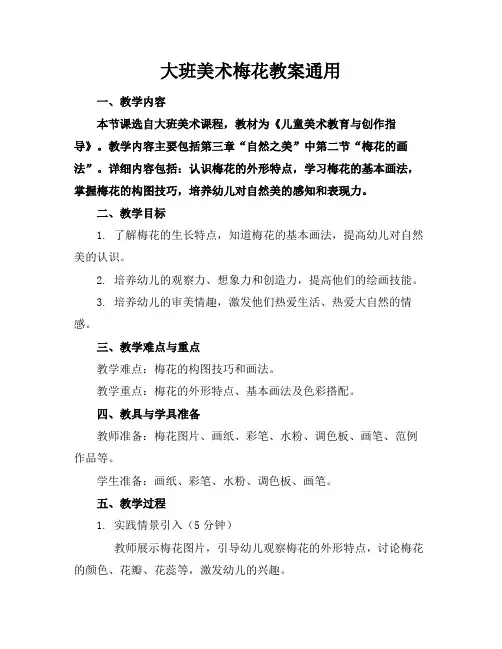 大班美术梅花教案通用

一、教学内容

本节课选自大班美术课程，教材为《儿童美术教育与创作指导》。教学内容主要包括第三章“自然之美”中第二节“梅花的画法”。详细内容包括：认识梅花的外形特点，学习梅花的基本画法，掌握梅花的构图技巧，培养幼儿对自然美的感知和表现力。

二、教学目标

1. 了解梅花的生长特点，知道梅花的基本画法，提高幼儿对自然美的认识。

2. 培养幼儿的观察力、想象力和创造力，提高他们的绘画技能。

3. 培养幼儿的审美情趣，激发他们热爱生活、热爱大自然的情感。

三、教学难点与重点

教学难点：梅花的构图技巧和画法。

教学重点：梅花的外形特点、基本画法及色彩搭配。

四、教具与学具准备

教师准备：梅花图片、画纸、彩笔、水粉、调色板、画笔、范例作品等。

学生准备：画纸、彩笔、水粉、调色板、画笔。

五、教学过程

1. 实践情景引入（5 分钟）

教师展示梅花图片，引导幼儿观察梅花的外形特点，讨论梅花的颜色、花瓣、花蕊等，激发幼儿的兴趣。